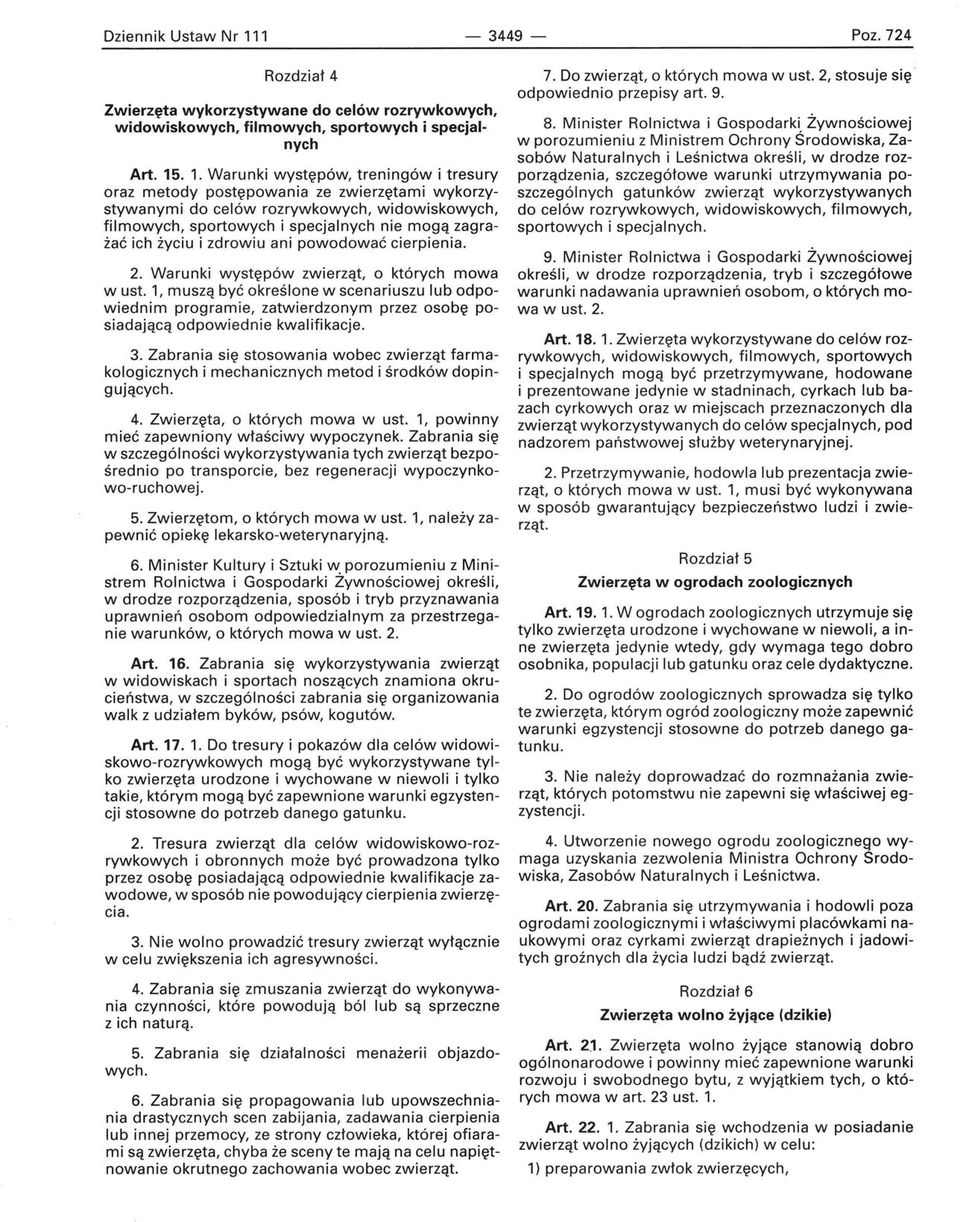 Dziennik Ustaw Nr 111 — 3449 — Poz. 724

Rozdział 4

Zwierzęta wykorzystywane do celów rozrywkowych, widowiskowych, filmowych, sportowych i specjalnych

Art. 15. 1. Warunki występów, treningów i tresury oraz metody postępowania ze zwierzętami wykorzystywanymi do celów rozrywkowych, widowiskowych, filmowych, sportowych i specjalnych nie mogą zagrażać ich życiu i zdrowiu ani powodować cierpienia.

2. Warunki występów zwierząt, o których mowa w ust. 1, muszą być określone w scenariuszu lub odpowiednim programie, zatwierdzonym przez osobę posiadającą odpowiednie kwalifikacje.

3. Zabrania się stosowania wobec zwierząt farmakologicznych i mechanicznych metod i środków dopingujących.

4. Zwierzęta, o których mowa w ust. 1, powinny mieć zapewniony właściwy wypoczynek. Zabrania się w szczególności wykorzystywania tych zwierząt bezpośrednio po transporcie, bez regeneracji wypoczynkowo-ruchowej.

5. Zwierzętom, o których mowa w ust. 1, należy zapewnić opiekę lekarsko-weterynaryjną.

6. Minister Kultury i Sztuki w porozumieniu z Ministrem Rolnictwa i Gospodarki Żywnościowej określi, w drodze rozporządzenia, sposób i tryb przyznawania uprawnień osobom odpowiedzialnym za przestrzeganie warunków, o których mowa w ust. 2.

Art. 16. Zabrania się wykorzystywania zwierząt w widowiskach i sportach noszących znamiona okrucieństwa, w szczególności zabrania się organizowania walk z udziałem byków, psów, kogutów.

Art. 17. 1. Do tresury i pokazów dla celów widowiskowo-rozrywkowych mogą być wykorzystywane tylko zwierzęta urodzone i wychowane w niewoli i tylko takie, którym mogą być zapewnione warunki egzystencji stosowne do potrzeb danego gatunku.

2. Tresura zwierząt dla celów widowiskowo-rozrywkowych i obronnych może być prowadzona tylko przez osobę posiadającą odpowiednie kwalifikacje zawodowe, w sposób nie powodujący cierpienia zwierzęcia.

3. Nie wolno prowadzić tresury zwierząt wyłącznie w celu zwiększenia ich agresywności.

4. Zabrania się zmuszania zwierząt do wykonywania czynności, które powodują ból lub są sprzeczne z ich naturą.

5. Zabrania się działalności menażerii objazdowych.

6. Zabrania się propagowania lub upowszechniania drastycznych scen zabijania, zadawania cierpienia lub innej przemocy, ze strony człowieka, której ofiarami są zwierzęta, chyba że sceny te mają na celu napiętnowanie okrutnego zachowania wobec zwierząt.

7. Do zwierząt, o których mowa w ust. 2, stosuje się odpowiednio przepisy art. 9.

8. Minister Rolnictwa i Gospodarki Żywnościowej w porozumieniu z Ministrem Ochrony Środowiska, Zasobów Naturalnych i Leśnictwa określi, w drodze rozporządzenia, szczegółowe warunki utrzymywania poszczególnych gatunków zwierząt wykorzystywanych do celów rozrywkowych, widowiskowych, filmowych, sportowych i specjalnych.

9. Minister Rolnictwa i Gospodarki Żywnościowej określi, w drodze rozporządzenia, tryb i szczegółowe warunki nadawania uprawnień osobom, o których mowa w ust. 2.

Art. 18. 1. Zwierzęta wykorzystywane do celów rozrywkowych, widowiskowych, filmowych, sportowych i specjalnych mogą być przetrzymywane, hodowane i prezentowane jedynie w stadninach, cyrkach lub bazach cyrkowych oraz w miejscach przeznaczonych dla zwierząt wykorzystywanych do celów specjalnych, pod nadzorem państwowej służby weterynaryjnej.

2. Przetrzymywanie, hodowla lub prezentacja zwierząt, o których mowa w ust. 1, musi być wykonywana w sposób gwarantujący bezpieczeństwo ludzi i zwierząt.

Rozdział 5

Zwierzęta w ogrodach zoologicznych

Art. 19. 1. W ogrodach zoologicznych utrzymuje się tylko zwierzęta urodzone i wychowane w niewoli, a inne zwierzęta jedynie wtedy, gdy wymaga tego dobro osobnika, populacji lub gatunku oraz cele dydaktyczne.

2. Do ogrodów zoologicznych sprowadza się tylko te zwierzęta, którym ogród zoologiczny może zapewnić warunki egzystencji stosowne do potrzeb danego gatunku.

3. Nie należy doprowadzać do rozmnażania zwierząt, których potomstwu nie zapewni się właściwej egzystencji.

4. Utworzenie nowego ogrodu zoologicznego wymaga uzyskania zezwolenia Ministra Ochrony Środowiska, Zasobów Naturalnych i Leśnictwa.

Art. 20. Zabrania się utrzymywania i hodowli poza ogrodami zoologicznymi i właściwymi placówkami naukowymi oraz cyrkami zwierząt drapieżnych i jadowitych groźnych dla życia ludzi bądź zwierząt.

Rozdział 6

Zwierzęta wolno żyjące (dzikie)

Art. 21. Zwierzęta wolno żyjące stanowią dobro ogólnonarodowe i powinny mieć zapewnione warunki rozwoju i swobodnego bytu, z wyjątkiem tych, o których mowa w art. 23 ust. 1.

Art. 22. 1. Zabrania się wchodzenia w posiadanie zwierząt wolno żyjących (dzikich) w celu:

1) preparowania zwłok zwierzęcych,